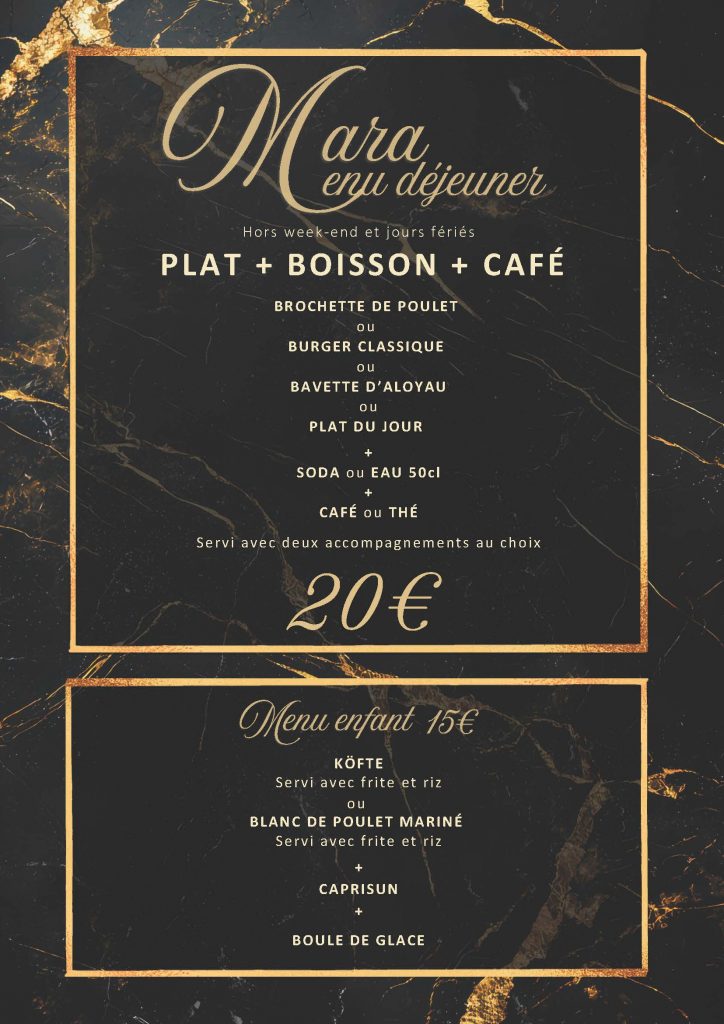 Mara
Menu déjeuner

Hors week-end et jours fériés

PLAT + BOISSON + CAFÉ

BROCHETTE DE POULET
ou
BURGER CLASSIQUE
ou
BAVETTE D'ALOYAU
ou
PLAT DU JOUR
+
SODA ou EAU 50cl
+
CAFÉ ou THÉ

Servi avec deux accompagnements au choix

20€

Menu enfant 15€

KÖFTE
Servi avec frite et riz
ou
BLANC DE POULET MARINÉ
Servi avec frite et riz
+
CAPRISUN
+
BOULE DE GLACE